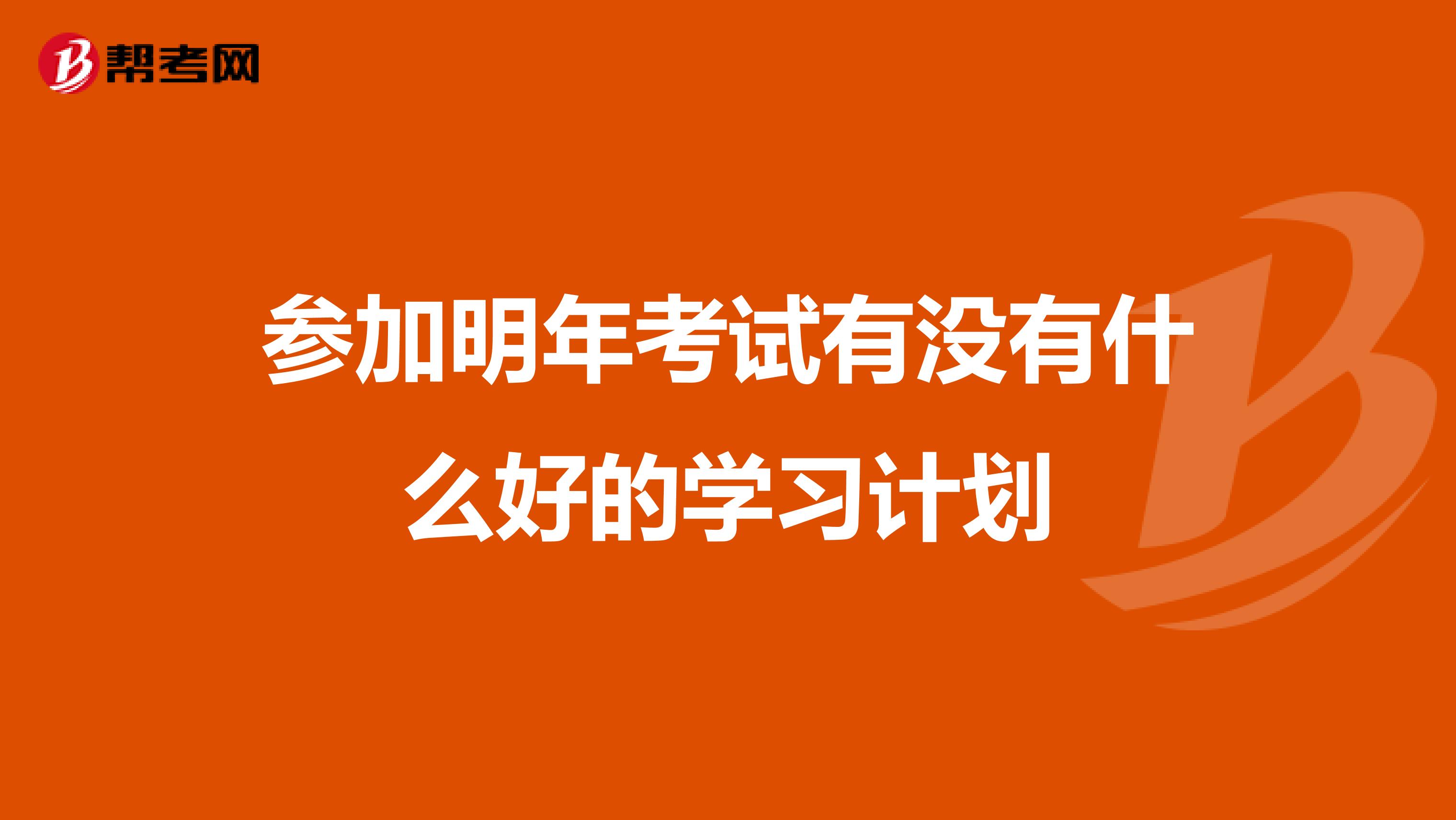 帮考网

参加明年考试有没有什么好的学习计划